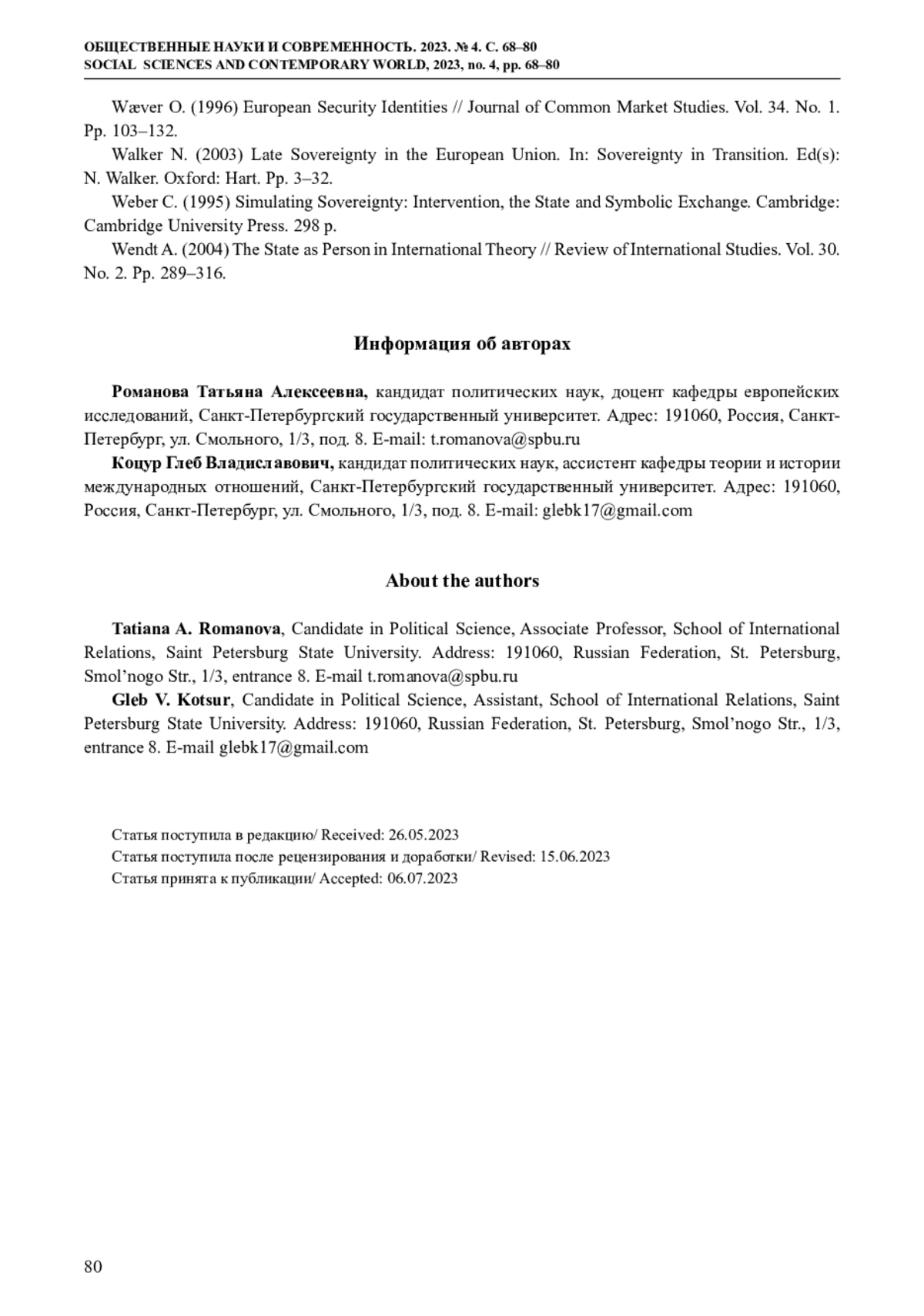 ОБЩЕСТВЕННЫЕ НАУКИ И СОВРЕМЕННОСТЬ. 2023. № 4. С. 68–80
SOCIAL SCIENCES AND CONTEMPORARY WORLD, 2023, no. 4, pp. 68–80

Wæver O. (1996) European Security Identities // Journal of Common Market Studies. Vol. 34. No. 1. Pp. 103–132.

Walker N. (2003) Late Sovereignty in the European Union. In: Sovereignty in Transition. Ed(s): N. Walker. Oxford: Hart. Pp. 3–32.

Weber C. (1995) Simulating Sovereignty: Intervention, the State and Symbolic Exchange. Cambridge: Cambridge University Press. 298 p.

Wendt A. (2004) The State as Person in International Theory // Review of International Studies. Vol. 30. No. 2. Pp. 289–316.

Информация об авторах

Романова Татьяна Алексеевна, кандидат политических наук, доцент кафедры европейских исследований, Санкт-Петербургский государственный университет. Адрес: 191060, Россия, Санкт-Петербург, ул. Смольного, 1/3, под. 8. E-mail: t.romanova@spbu.ru

Коцур Глеб Владиславович, кандидат политических наук, ассистент кафедры теории и истории международных отношений, Санкт-Петербургский государственный университет. Адрес: 191060, Россия, Санкт-Петербург, ул. Смольного, 1/3, под. 8. E-mail: glebk17@gmail.com

About the authors

Tatiana A. Romanova, Candidate in Political Science, Associate Professor, School of International Relations, Saint Petersburg State University. Address: 191060, Russian Federation, St. Petersburg, Smol’nogo Str., 1/3, entrance 8. E-mail t.romanova@spbu.ru

Gleb V. Kotsur, Candidate in Political Science, Assistant, School of International Relations, Saint Petersburg State University. Address: 191060, Russian Federation, St. Petersburg, Smol’nogo Str., 1/3, entrance 8. E-mail glebk17@gmail.com

Статья поступила в редакцию/ Received: 26.05.2023
Статья поступила после рецензирования и доработки/ Revised: 15.06.2023
Статья принята к публикации/ Accepted: 06.07.2023

80